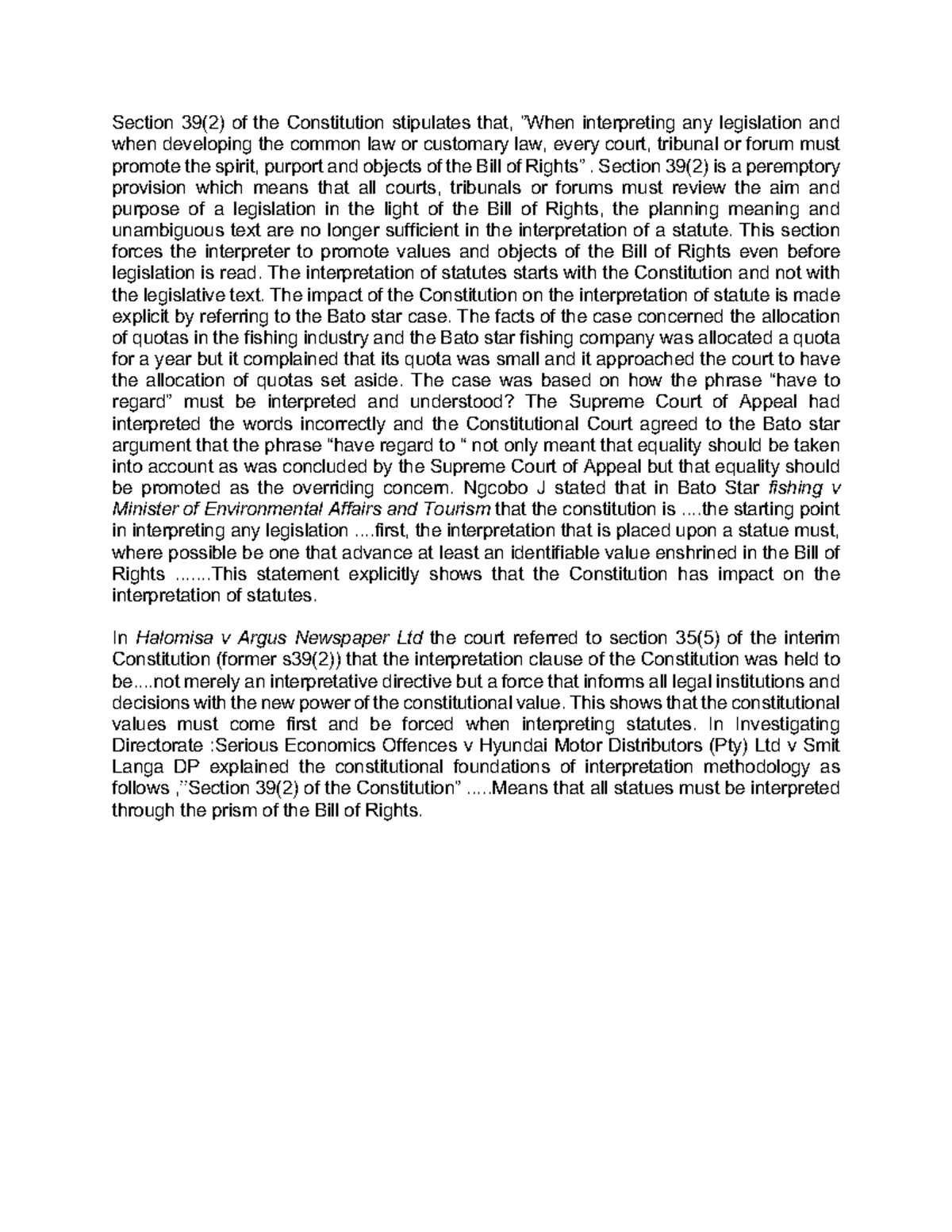 Section 39(2) of the Constitution stipulates that, "When interpreting any legislation and when developing the common law or customary law, every court, tribunal or forum must promote the spirit, purport and objects of the Bill of Rights" . Section 39(2) is a peremptory provision which means that all courts, tribunals or forums must review the aim and purpose of a legislation in the light of the Bill of Rights, the planning meaning and unambiguous text are no longer sufficient in the interpretation of a statute. This section forces the interpreter to promote values and objects of the Bill of Rights even before legislation is read. The interpretation of statutes starts with the Constitution and not with the legislative text. The impact of the Constitution on the interpretation of statute is made explicit by referring to the Bato star case. The facts of the case concerned the allocation of quotas in the fishing industry and the Bato star fishing company was allocated a quota for a year but it complained that its quota was small and it approached the court to have the allocation of quotas set aside. The case was based on how the phrase "have to regard" must be interpreted and understood? The Supreme Court of Appeal had interpreted the words incorrectly and the Constitutional Court agreed to the Bato star argument that the phrase "have regard to " not only meant that equality should be taken into account as was concluded by the Supreme Court of Appeal but that equality should be promoted as the overriding concern. Ngcobo J stated that in Bato Star fishing v Minister of Environmental Affairs and Tourism that the constitution is ....the starting point in interpreting any legislation ....first, the interpretation that is placed upon a statue must, where possible be one that advance at least an identifiable value enshrined in the Bill of Rights .......This statement explicitly shows that the Constitution has impact on the interpretation of statutes.

In Halomisa v Argus Newspaper Ltd the court referred to section 35(5) of the interim Constitution (former s39(2)) that the interpretation clause of the Constitution was held to be....not merely an interpretative directive but a force that informs all legal institutions and decisions with the new power of the constitutional value. This shows that the constitutional values must come first and be forced when interpreting statutes. In Investigating Directorate :Serious Economics Offences v Hyundai Motor Distributors (Pty) Ltd v Smit Langa DP explained the constitutional foundations of interpretation methodology as follows ,"Section 39(2) of the Constitution" .....Means that all statues must be interpreted through the prism of the Bill of Rights.